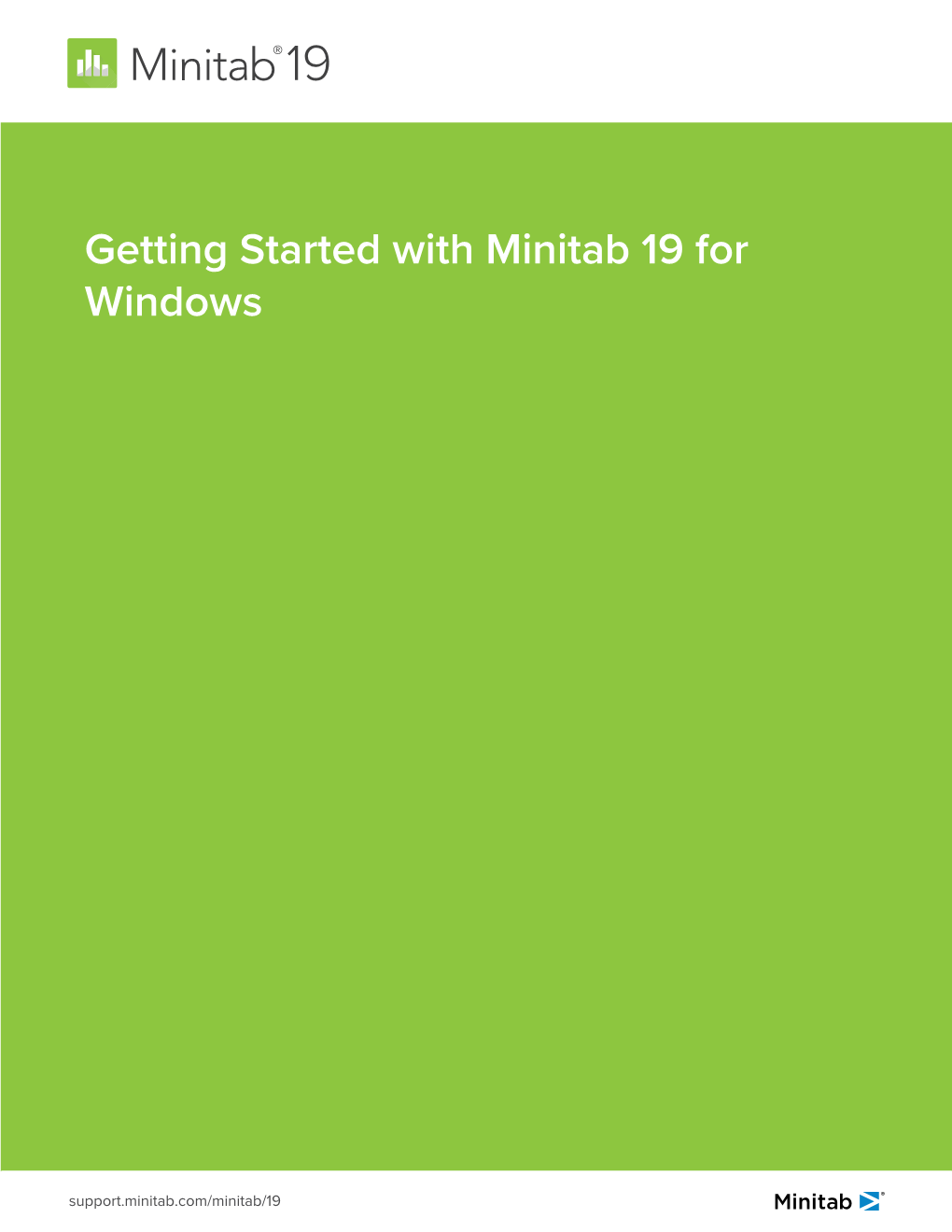 Minitab® 19

Getting Started with Minitab 19 for Windows

support.minitab.com/minitab/19

Minitab®